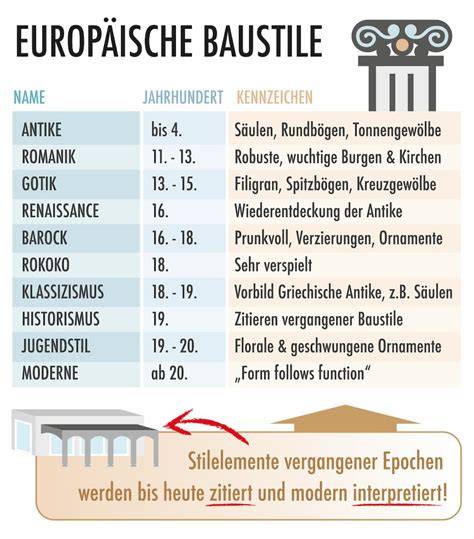 EUROPÄISCHE BAUSTILE

| NAME | JAHRHUNDERT | KENNZEICHEN |
|---|---|---|
| ANTIKE | bis 4. | Säulen, Rundbögen, Tonnengewölbe |
| ROMANIK | 11. - 13. | Robuste, wuchtige Burgen & Kirchen |
| GOTIK | 13. - 15. | Filigran, Spitzbögen, Kreuzgewölbe |
| RENAISSANCE | 16. | Wiederentdeckung der Antike |
| BAROCK | 16. - 18. | Prunkvoll, Verzierungen, Ornamente |
| ROKOKO | 18. | Sehr verspielt |
| KLASSIZISMUS | 18. - 19. | Vorbild Griechische Antike, z.B. Säulen |
| HISTORISMUS | 19. | Zitieren vergangener Baustile |
| JUGENDSTIL | 19. - 20. | Florale & geschwungene Ornamente |
| MODERNE | ab 20. | „Form follows function“ |

Stilelemente vergangener Epochen werden bis heute zitiert und modern interpretiert!